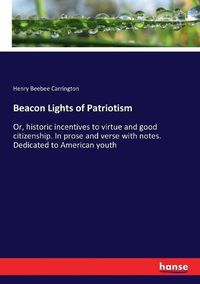 Henry Beebee Carrington

Beacon Lights of Patriotism

Or, historic incentives to virtue and good citizenship. In prose and verse with notes. Dedicated to American youth

hanse